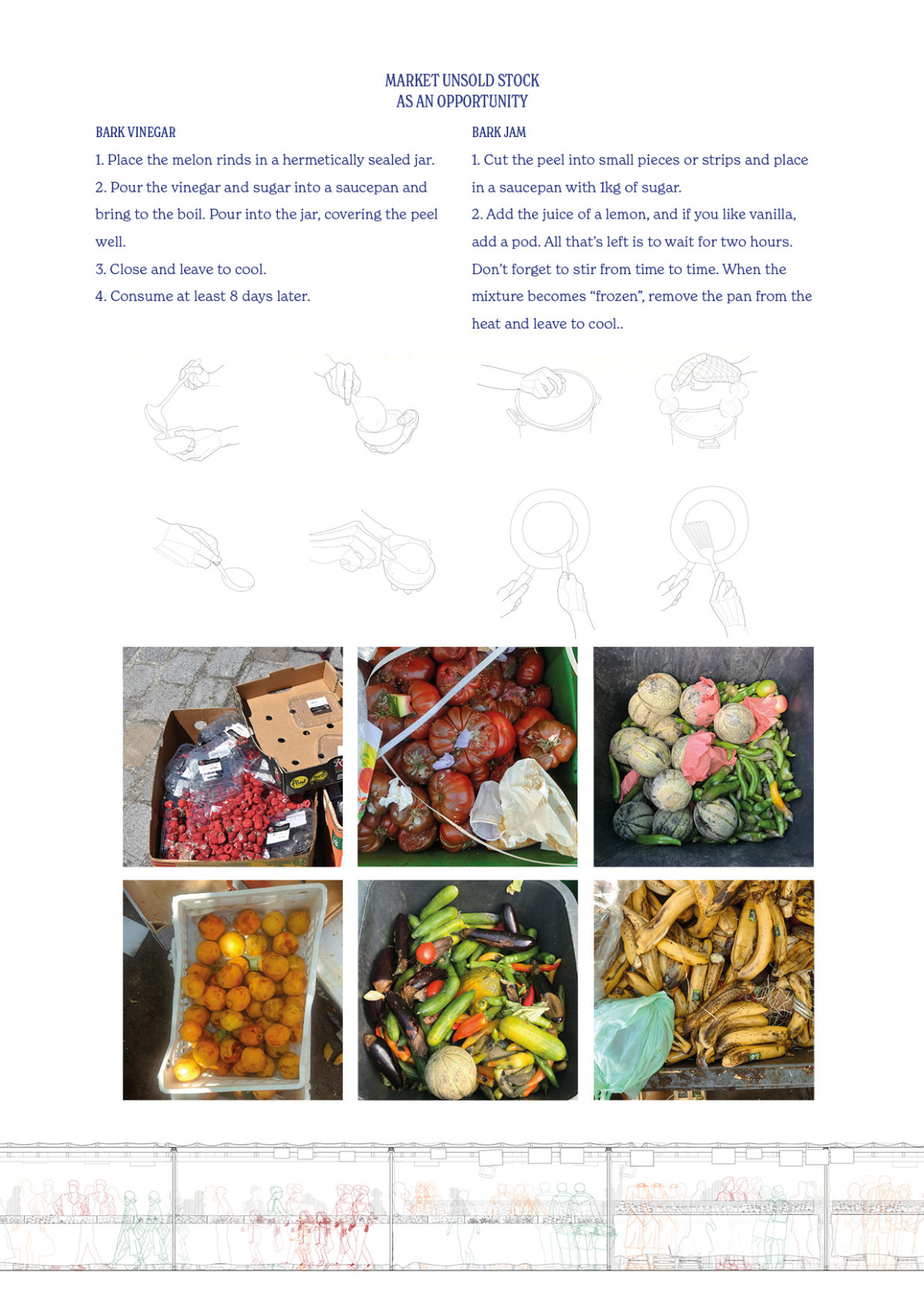 MARKET UNSOLD STOCK
AS AN OPPORTUNITY

BARK VINEGAR

1. Place the melon rinds in a hermetically sealed jar.

2. Pour the vinegar and sugar into a saucepan and bring to the boil. Pour into the jar, covering the peel well.

3. Close and leave to cool.

4. Consume at least 8 days later.

BARK JAM

1. Cut the peel into small pieces or strips and place in a saucepan with 1kg of sugar.

2. Add the juice of a lemon, and if you like vanilla, add a pod. All that's left is to wait for two hours. Don't forget to stir from time to time. When the mixture becomes "frozen", remove the pan from the heat and leave to cool..